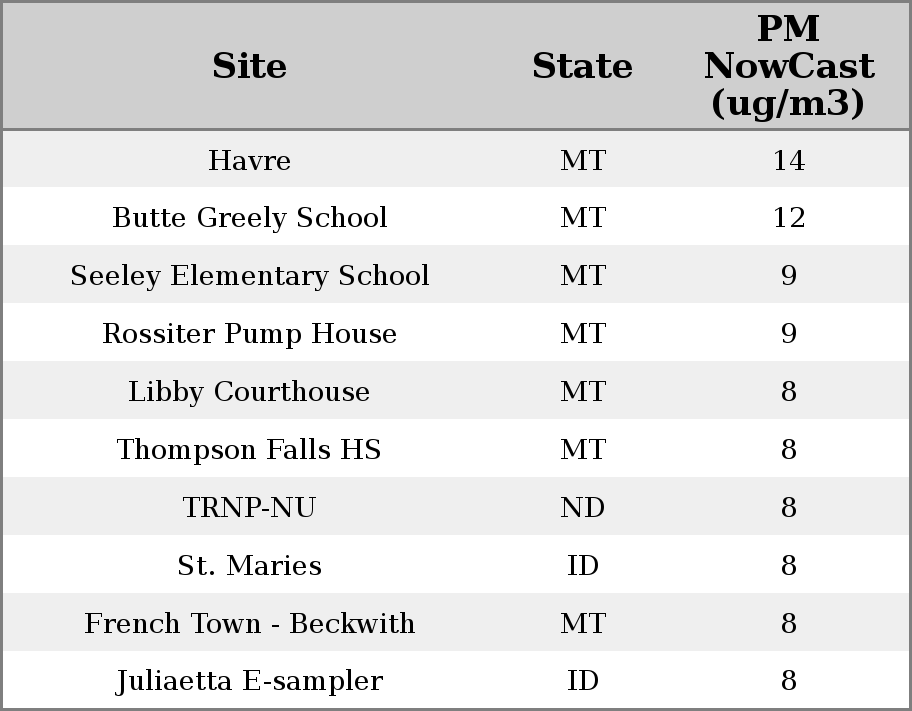 | Site | State | PM NowCast (ug/m3) |
|---|---|---|
| Havre | MT | 14 |
| Butte Greely School | MT | 12 |
| Seeley Elementary School | MT | 9 |
| Rossiter Pump House | MT | 9 |
| Libby Courthouse | MT | 8 |
| Thompson Falls HS | MT | 8 |
| TRNP-NU | ND | 8 |
| St. Maries | ID | 8 |
| French Town - Beckwith | MT | 8 |
| Juliaetta E-sampler | ID | 8 |